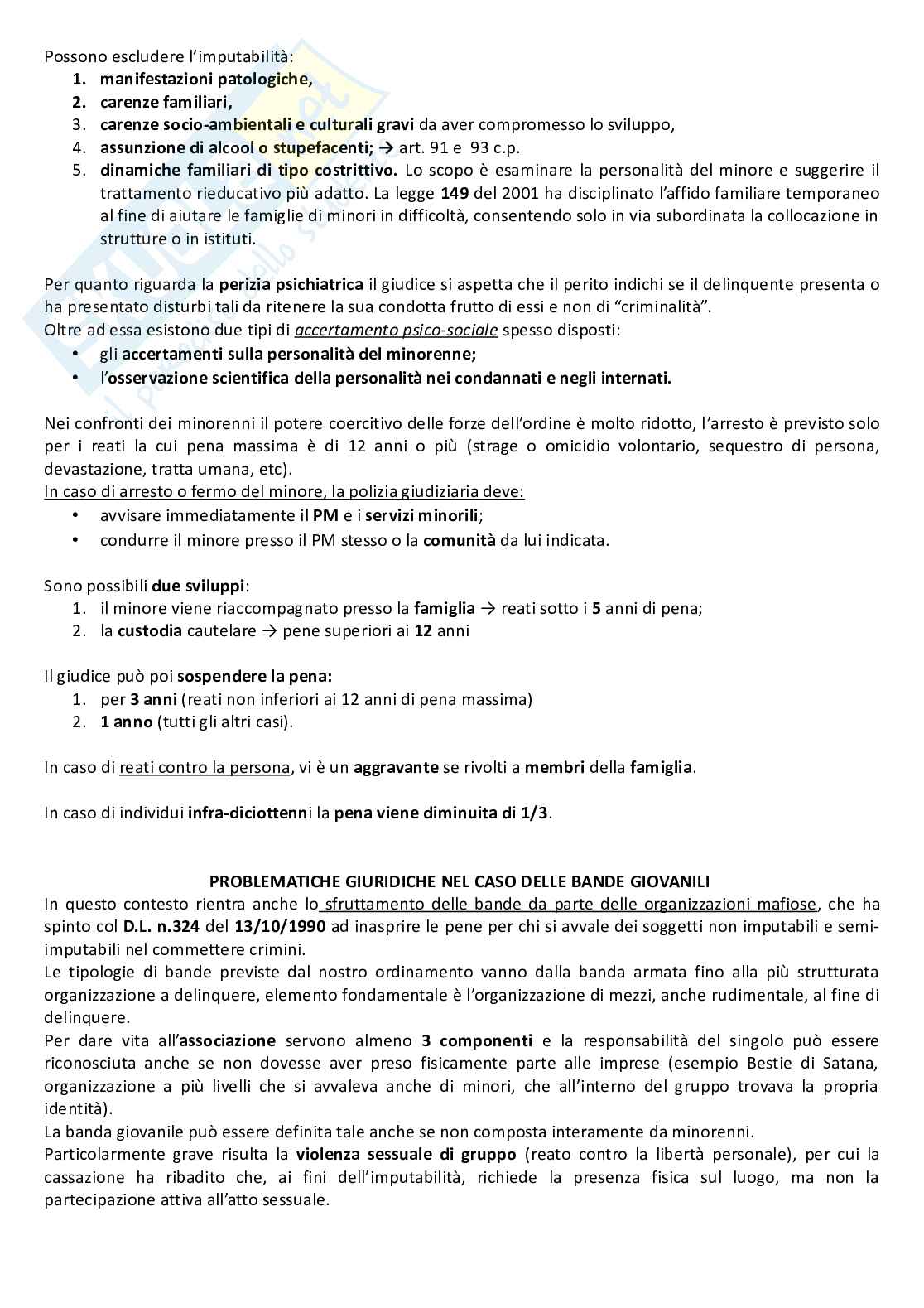 Possono escludere l'imputabilità:
1. manifestazioni patologiche,
2. carenze familiari,
3. carenze socio-ambientali e culturali gravi da aver compromesso lo sviluppo,
4. assunzione di alcool o stupefacenti; → art. 91 e 93 c.p.
5. dinamiche familiari di tipo costrittivo. Lo scopo è esaminare la personalità del minore e suggerire il trattamento rieducativo più adatto. La legge 149 del 2001 ha disciplinato l'affido familiare temporaneo al fine di aiutare le famiglie di minori in difficoltà, consentendo solo in via subordinata la collocazione in strutture o in istituti.

Per quanto riguarda la perizia psichiatrica il giudice si aspetta che il perito indichi se il delinquente presenta o ha presentato disturbi tali da ritenere la sua condotta frutto di essi e non di "criminalità".
Oltre ad essa esistono due tipi di accertamento psico-sociale spesso disposti:
• gli accertamenti sulla personalità del minorenne;
• l'osservazione scientifica della personalità nei condannati e negli internati.

Nei confronti dei minorenni il potere coercitivo delle forze dell'ordine è molto ridotto, l'arresto è previsto solo per i reati la cui pena massima è di 12 anni o più (strage o omicidio volontario, sequestro di persona, devastazione, tratta umana, etc).
In caso di arresto o fermo del minore, la polizia giudiziaria deve:
• avvisare immediatamente il PM e i servizi minorili;
• condurre il minore presso il PM stesso o la comunità da lui indicata.

Sono possibili due sviluppi:
1. il minore viene riaccompagnato presso la famiglia → reati sotto i 5 anni di pena;
2. la custodia cautelare → pene superiori ai 12 anni

Il giudice può poi sospendere la pena:
1. per 3 anni (reati non inferiori ai 12 anni di pena massima)
2. 1 anno (tutti gli altri casi).

In caso di reati contro la persona, vi è un aggravante se rivolti a membri della famiglia.

In caso di individui infra-diciottenni la pena viene diminuita di 1/3.

PROBLEMATICHE GIURIDICHE NEL CASO DELLE BANDE GIOVANILI
In questo contesto rientra anche lo sfruttamento delle bande da parte delle organizzazioni mafiose, che ha spinto col D.L. n.324 del 13/10/1990 ad inasprire le pene per chi si avvale dei soggetti non imputabili e semi-imputabili nel commettere crimini.
Le tipologie di bande previste dal nostro ordinamento vanno dalla banda armata fino alla più strutturata organizzazione a delinquere, elemento fondamentale è l'organizzazione di mezzi, anche rudimentale, al fine di delinquere.
Per dare vita all'associazione servono almeno 3 componenti e la responsabilità del singolo può essere riconosciuta anche se non dovesse aver preso fisicamente parte alle imprese (esempio Bestie di Satana, organizzazione a più livelli che si avvaleva anche di minori, che all'interno del gruppo trovava la propria identità).
La banda giovanile può essere definita tale anche se non composta interamente da minorenni.
Particolarmente grave risulta la violenza sessuale di gruppo (reato contro la libertà personale), per cui la cassazione ha ribadito che, ai fini dell'imputabilità, richiede la presenza fisica sul luogo, ma non la partecipazione attiva all'atto sessuale.